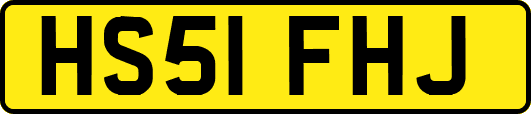 HS51 FHJ